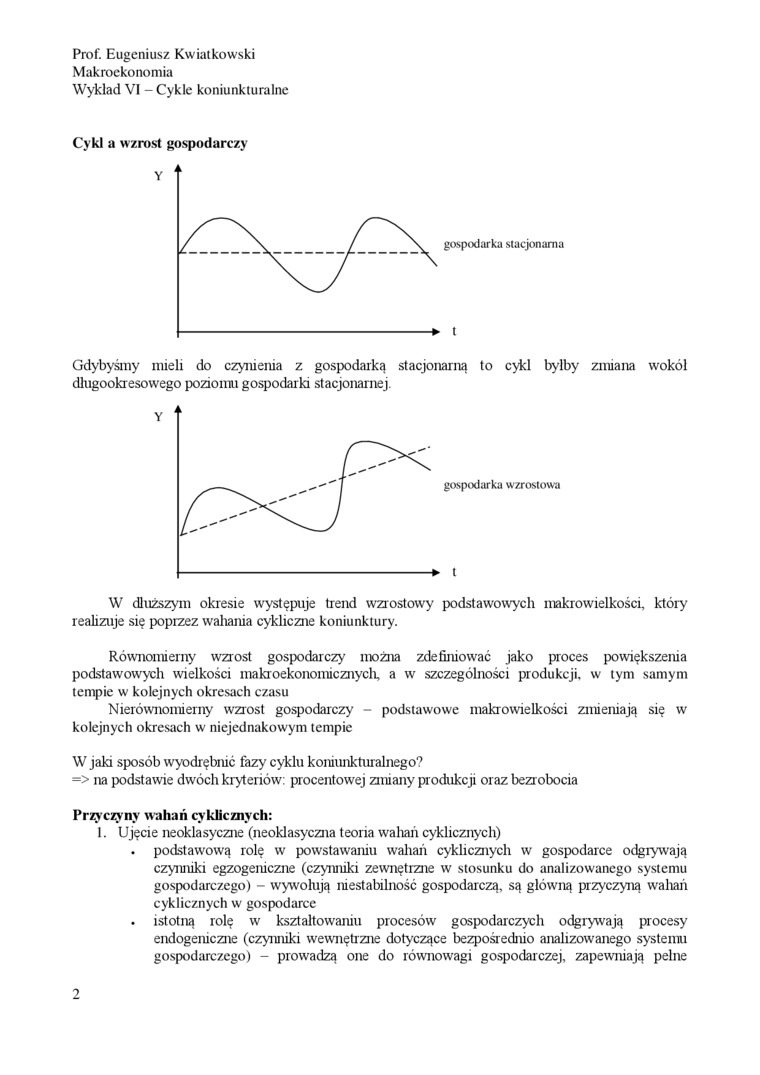 Prof. Eugeniusz Kwiatkowski
Makroekonomia
Wykład VI – Cykle koniunkturalne

**Cykl a wzrost gospodarczy**

Y

gospodarka stacjonarna

t

Gdybyśmy mieli do czynienia z gospodarką stacjonarną to cykl byłby zmiana wokół długookresowego poziomu gospodarki stacjonarnej.

Y

gospodarka wzrostowa

t

W dłuższym okresie występuje trend wzrostowy podstawowych makrowielkości, który realizuje się poprzez wahania cykliczne koniunktury.

Równomierny wzrost gospodarczy można zdefiniować jako proces powiększenia podstawowych wielkości makroekonomicznych, a w szczególności produkcji, w tym samym tempie w kolejnych okresach czasu
Nierównomierny wzrost gospodarczy – podstawowe makrowielkości zmieniają się w kolejnych okresach w niejednakowym tempie

W jaki sposób wyodrębnić fazy cyklu koniunkturalnego?
=> na podstawie dwóch kryteriów: procentowej zmiany produkcji oraz bezrobocia

**Przyczyny wahań cyklicznych:**
1. Ujęcie neoklasyczne (neoklasyczna teoria wahań cyklicznych)
• podstawową rolę w powstawaniu wahań cyklicznych w gospodarce odgrywają czynniki egzogeniczne (czynniki zewnętrzne w stosunku do analizowanego systemu gospodarczego) – wywołują niestabilność gospodarczą, są główną przyczyną wahań cyklicznych w gospodarce
• istotną rolę w kształtowaniu procesów gospodarczych odgrywają procesy endogeniczne (czynniki wewnętrzne dotyczące bezpośrednio analizowanego systemu gospodarczego) – prowadzą one do równowagi gospodarczej, zapewniają pełne

2